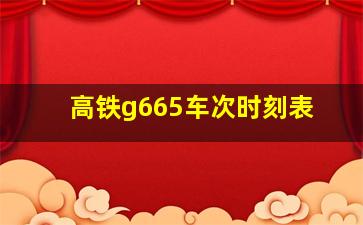 高铁g665车次时刻表